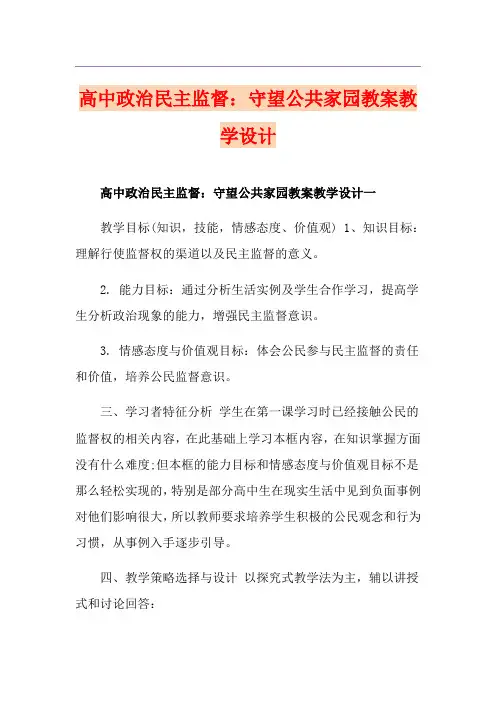 高中政治民主监督：守望公共家园教案教学设计

高中政治民主监督：守望公共家园教案教学设计一

教学目标(知识，技能，情感态度、价值观) 1、知识目标：理解行使监督权的渠道以及民主监督的意义。

2. 能力目标：通过分析生活实例及学生合作学习，提高学生分析政治现象的能力，增强民主监督意识。

3. 情感态度与价值观目标：体会公民参与民主监督的责任和价值，培养公民监督意识。

三、学习者特征分析 学生在第一课学习时已经接触公民的监督权的相关内容，在此基础上学习本框内容，在知识掌握方面没有什么难度;但本框的能力目标和情感态度与价值观目标不是那么轻松实现的，特别是部分高中生在现实生活中见到负面事例对他们影响很大，所以教师要求培养学生积极的公民观念和行为习惯，从事例入手逐步引导。

四、教学策略选择与设计 以探究式教学法为主，辅以讲授式和讨论回答：